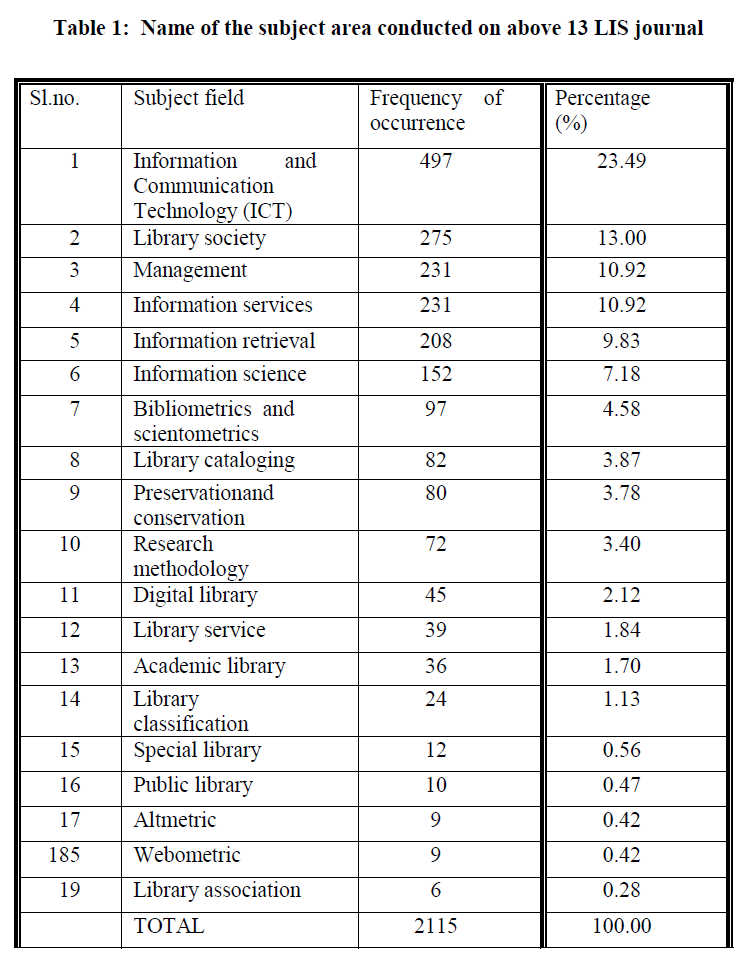 Table 1: Name of the subject area conducted on above 13 LIS journal

| Sl.no. | Subject field | Frequency of occurrence | Percentage (%) |
|---|---|---|---|
| 1 | Information and Communication Technology (ICT) | 497 | 23.49 |
| 2 | Library society | 275 | 13.00 |
| 3 | Management | 231 | 10.92 |
| 4 | Information services | 231 | 10.92 |
| 5 | Information retrieval | 208 | 9.83 |
| 6 | Information science | 152 | 7.18 |
| 7 | Bibliometrics and scientometrics | 97 | 4.58 |
| 8 | Library cataloging | 82 | 3.87 |
| 9 | Preservationand conservation | 80 | 3.78 |
| 10 | Research methodology | 72 | 3.40 |
| 11 | Digital library | 45 | 2.12 |
| 12 | Library service | 39 | 1.84 |
| 13 | Academic library | 36 | 1.70 |
| 14 | Library classification | 24 | 1.13 |
| 15 | Special library | 12 | 0.56 |
| 16 | Public library | 10 | 0.47 |
| 17 | Altmetric | 9 | 0.42 |
| 185 | Webometric | 9 | 0.42 |
| 19 | Library association | 6 | 0.28 |
| | TOTAL | 2115 | 100.00 |